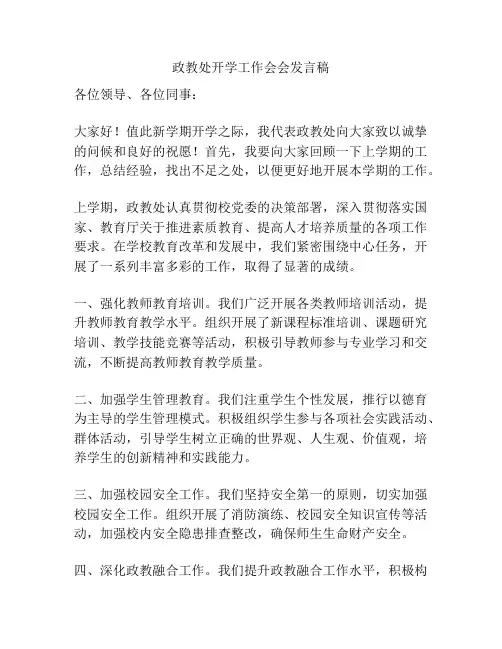 政教处开学工作会会发言稿

各位领导、各位同事：

大家好！值此新学期开学之际，我代表政教处向大家致以诚挚的问候和良好的祝愿！首先，我要向大家回顾一下上学期的工作，总结经验，找出不足之处，以便更好地开展本学期的工作。

上学期，政教处认真贯彻校党委的决策部署，深入贯彻落实国家、教育厅关于推进素质教育、提高人才培养质量的各项工作要求。在学校教育改革和发展中，我们紧密围绕中心任务，开展了一系列丰富多彩的工作，取得了显著的成绩。

一、强化教师教育培训。我们广泛开展各类教师培训活动，提升教师教育教学水平。组织开展了新课程标准培训、课题研究培训、教学技能竞赛等活动，积极引导教师参与专业学习和交流，不断提高教师教育教学质量。

二、加强学生管理教育。我们注重学生个性发展，推行以德育为主导的学生管理模式。积极组织学生参与各项社会实践活动、群体活动，引导学生树立正确的世界观、人生观、价值观，培养学生的创新精神和实践能力。

三、加强校园安全工作。我们坚持安全第一的原则，切实加强校园安全工作。组织开展了消防演练、校园安全知识宣传等活动，加强校内安全隐患排查整改，确保师生生命财产安全。

四、深化政教融合工作。我们提升政教融合工作水平，积极构